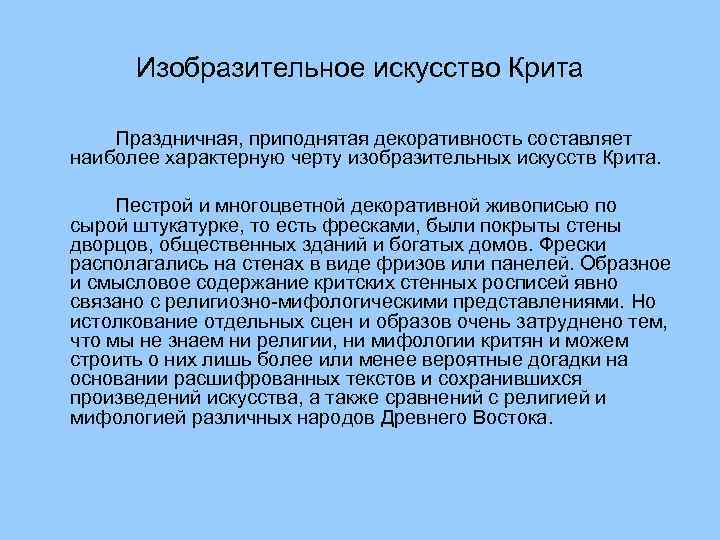 Изобразительное искусство Крита

Праздничная, приподнятая декоративность составляет наиболее характерную черту изобразительных искусств Крита.

Пестрой и многоцветной декоративной живописью по сырой штукатурке, то есть фресками, были покрыты стены дворцов, общественных зданий и богатых домов. Фрески располагались на стенах в виде фризов или панелей. Образное и смысловое содержание критских стенных росписей явно связано с религиозно-мифологическими представлениями. Но истолкование отдельных сцен и образов очень затруднено тем, что мы не знаем ни религии, ни мифологии критян и можем строить о них лишь более или менее вероятные догадки на основании расшифрованных текстов и сохранившихся произведений искусства, а также сравнений с религией и мифологией различных народов Древнего Востока.